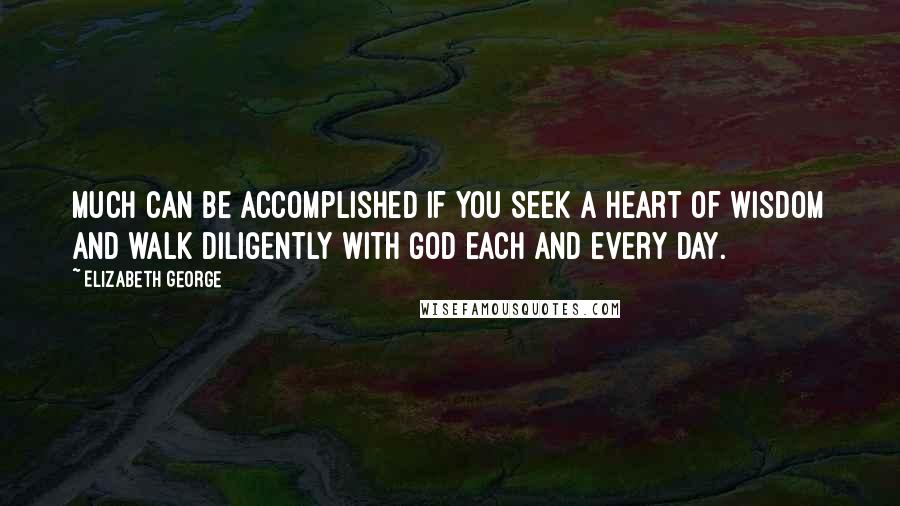 MUCH CAN BE ACCOMPLISHED IF YOU SEEK A HEART OF WISDOM AND WALK DILIGENTLY WITH GOD EACH AND EVERY DAY.

~ ELIZABETH GEORGE

WISEFAMOUSQUOTES.COM